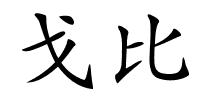 戈比